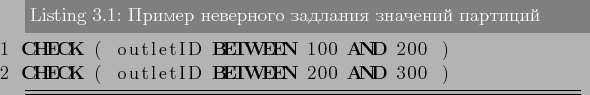 Listing 3.1: Пример неверного задлания значений партиций

1 CHECK ( outletID BETWEEN 100 AND 200 )
2 CHECK ( outletID BETWEEN 200 AND 300 )